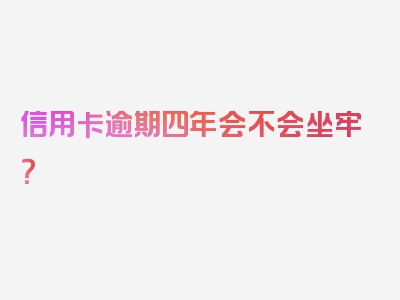 信用卡逾期四年会不会坐牢？